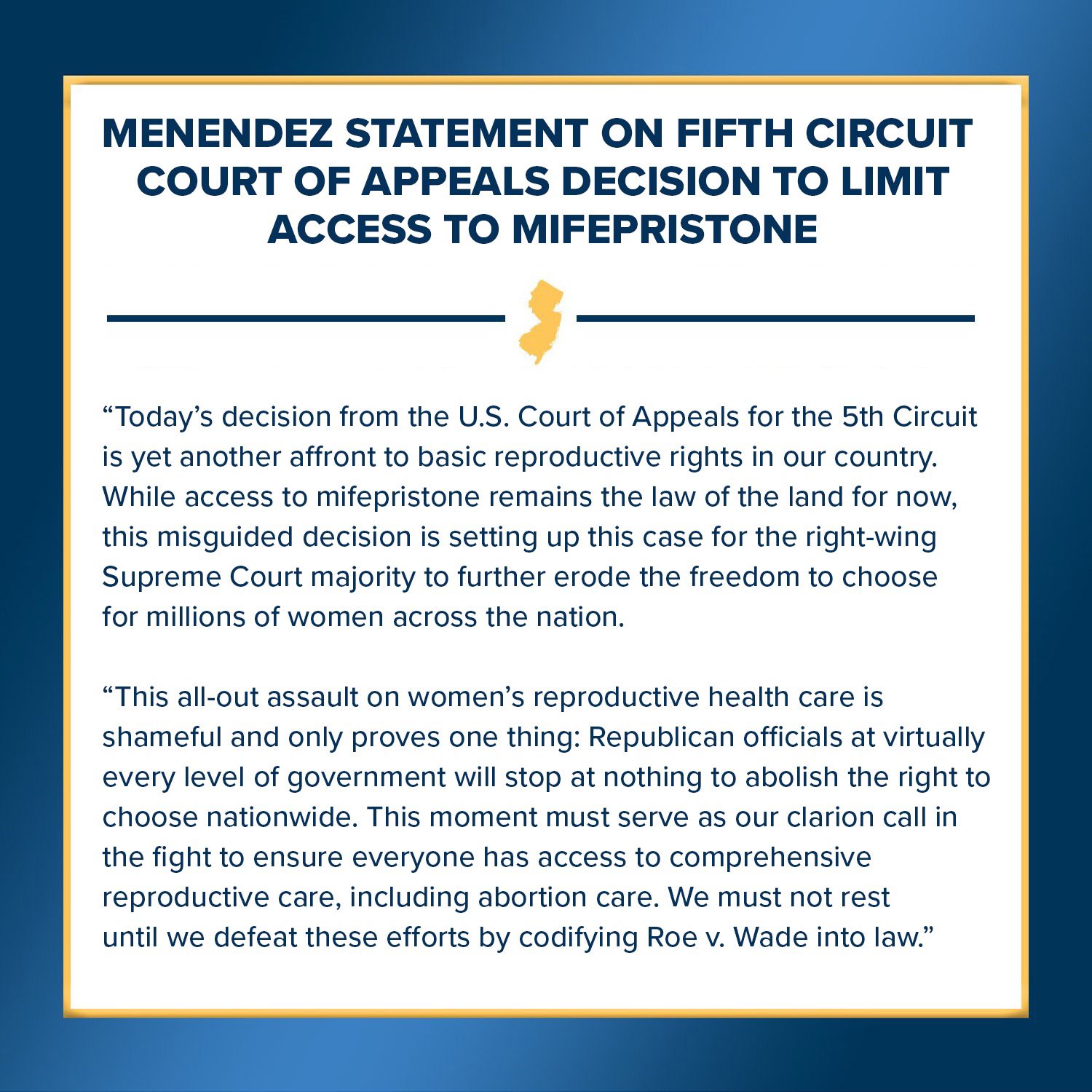 MENENDEZ STATEMENT ON FIFTH CIRCUIT COURT OF APPEALS DECISION TO LIMIT ACCESS TO MIFEPRISTONE

“Today’s decision from the U.S. Court of Appeals for the 5th Circuit is yet another affront to basic reproductive rights in our country. While access to mifepristone remains the law of the land for now, this misguided decision is setting up this case for the right-wing Supreme Court majority to further erode the freedom to choose for millions of women across the nation.

“This all-out assault on women’s reproductive health care is shameful and only proves one thing: Republican officials at virtually every level of government will stop at nothing to abolish the right to choose nationwide. This moment must serve as our clarion call in the fight to ensure everyone has access to comprehensive reproductive care, including abortion care. We must not rest until we defeat these efforts by codifying Roe v. Wade into law.”